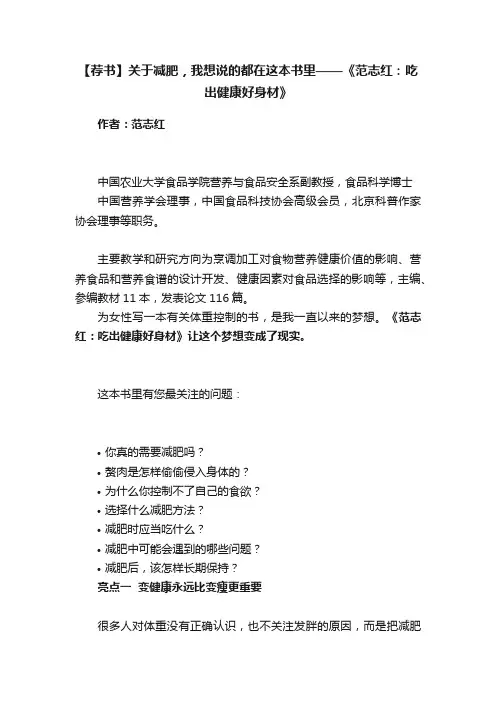 【荐书】关于减肥，我想说的都在这本书里——《范志红：吃出健康好身材》

作者：范志红

中国农业大学食品学院营养与食品安全系副教授，食品科学博士
中国营养学会理事，中国食品科技协会高级会员，北京科普作家协会理事等职务。

主要教学和研究方向为烹调加工对食物营养健康价值的影响、营养食品和营养食谱的设计开发、健康因素对食品选择的影响等，主编、参编教材 11 本，发表论文 116 篇。
为女性写一本有关体重控制的书，是我一直以来的梦想。《范志红：吃出健康好身材》让这个梦想变成了现实。

这本书里有您最关注的问题：

• 你真的需要减肥吗？
• 赘肉是怎样偷偷侵入身体的？
• 为什么你控制不了自己的食欲？
• 选择什么减肥方法？
• 减肥时应当吃什么？
• 减肥中可能会遇到的哪些问题？
• 减肥后，该怎样长期保持？
亮点一 变健康永远比变瘦更重要

很多人对体重没有正确认识，也不关注发胖的原因，而是把减肥